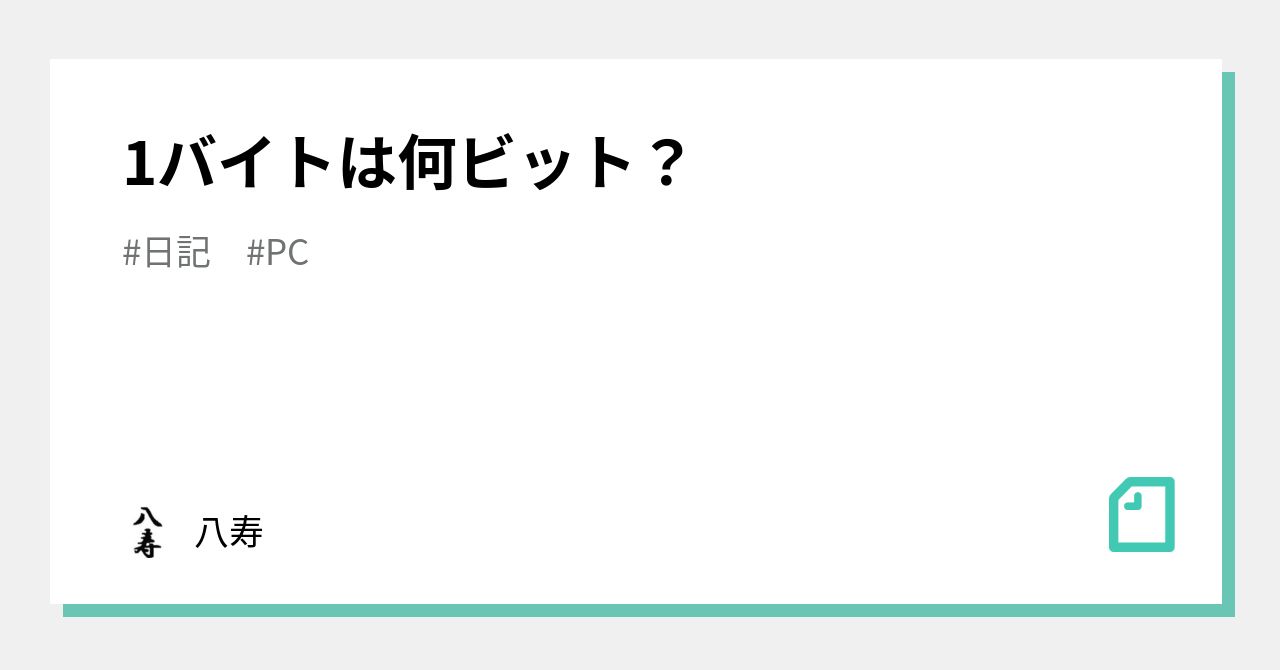 1バイトは何ビット？

#日記　#PC

八寿

八寿